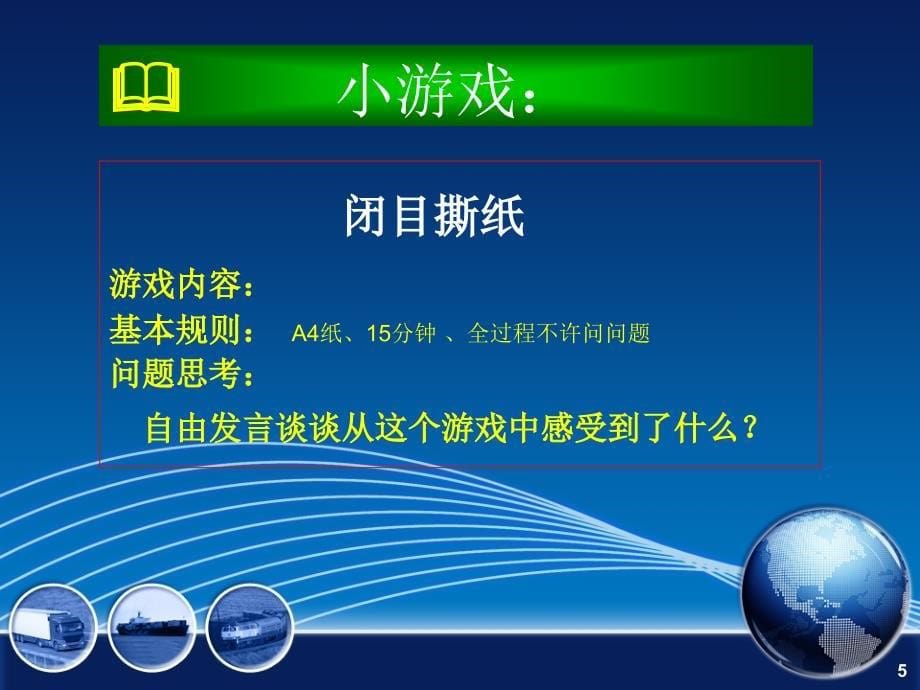 小游戏：

闭目撕纸

游戏内容：
基本规则： A4纸、15分钟 、全过程不许问问题
问题思考：
自由发言谈谈从这个游戏中感受到了什么？

5